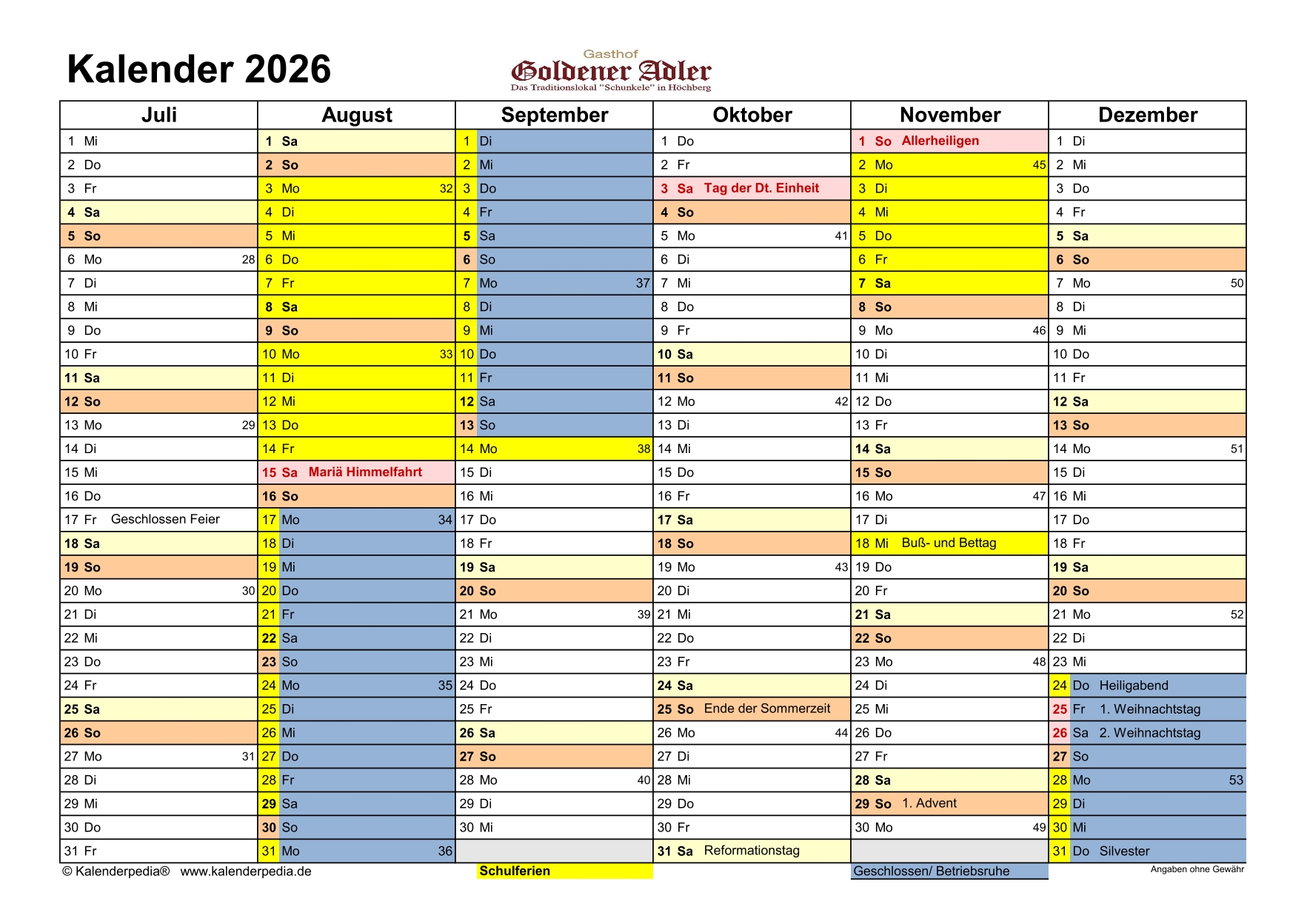 Kalender 2026

Gasthof
Goldener Adler
Das Traditionslokal "Schunkele" in Höchberg

| Juli | August | September | Oktober | November | Dezember |
|---|---|---|---|---|---|
| 1 Mi | 1 Sa | 1 Di | 1 Do | 1 So Allerheiligen | 1 Di |
| 2 Do | 2 So | 2 Mi | 2 Fr | 2 Mo 45 | 2 Mi |
| 3 Fr | 3 Mo 32 | 3 Do | 3 Sa Tag der Dt. Einheit | 3 Di | 3 Do |
| 4 Sa | 4 Di | 4 Fr | 4 So | 4 Mi | 4 Fr |
| 5 So | 5 Mi | 5 Sa | 5 Mo 41 | 5 Do | 5 Sa |
| 6 Mo 28 | 6 Do | 6 So | 6 Di | 6 Fr | 6 So |
| 7 Di | 7 Fr | 7 Mo 37 | 7 Mi | 7 Sa | 7 Mo 50 |
| 8 Mi | 8 Sa | 8 Di | 8 Do | 8 So | 8 Di |
| 9 Do | 9 So | 9 Mi | 9 Fr | 9 Mo 46 | 9 Mi |
| 10 Fr | 10 Mo 33 | 10 Do | 10 Sa | 10 Di | 10 Do |
| 11 Sa | 11 Di | 11 Fr | 11 So | 11 Mi | 11 Fr |
| 12 So | 12 Mi | 12 Sa | 12 Mo 42 | 12 Do | 12 Sa |
| 13 Mo 29 | 13 Do | 13 So | 13 Di | 13 Fr | 13 So |
| 14 Di | 14 Fr | 14 Mo 38 | 14 Mi | 14 Sa | 14 Mo 51 |
| 15 Mi | 15 Sa Mariä Himmelfahrt | 15 Di | 15 Do | 15 So | 15 Di |
| 16 Do | 16 So | 16 Mi | 16 Fr | 16 Mo 47 | 16 Mi |
| 17 Fr Geschlossen Feier | 17 Mo 34 | 17 Do | 17 Sa | 17 Di | 17 Do |
| 18 Sa | 18 Di | 18 Fr | 18 So | 18 Mi Buß- und Bettag | 18 Fr |
| 19 So | 19 Mi | 19 Sa | 19 Mo 43 | 19 Do | 19 Sa |
| 20 Mo 30 | 20 Do | 20 So | 20 Di | 20 Fr | 20 So |
| 21 Di | 21 Fr | 21 Mo 39 | 21 Mi | 21 Sa | 21 Mo 52 |
| 22 Mi | 22 Sa | 22 Di | 22 Do | 22 So | 22 Di |
| 23 Do | 23 So | 23 Mi | 23 Fr | 23 Mo 48 | 23 Mi |
| 24 Fr | 24 Mo 35 | 24 Do | 24 Sa | 24 Di | 24 Do Heiligabend |
| 25 Sa | 25 Di | 25 Fr | 25 So Ende der Sommerzeit | 25 Mi | 25 Fr 1. Weihnachtstag |
| 26 So | 26 Mi | 26 Sa | 26 Mo 44 | 26 Do | 26 Sa 2. Weihnachtstag |
| 27 Mo 31 | 27 Do | 27 So | 27 Di | 27 Fr | 27 So |
| 28 Di | 28 Fr | 28 Mo 40 | 28 Mi | 28 Sa | 28 Mo 53 |
| 29 Mi | 29 Sa | 29 Di | 29 Do | 29 So 1. Advent | 29 Di |
| 30 Do | 30 So | 30 Mi | 30 Fr | 30 Mo 49 | 30 Mi |
| 31 Fr | 31 Mo 36 | | 31 Sa Reformationstag | | 31 Do Silvester |

© Kalenderpedia® www.kalenderpedia.de Schulferien Geschlossen/ Betriebsruhe Angaben ohne Gewähr